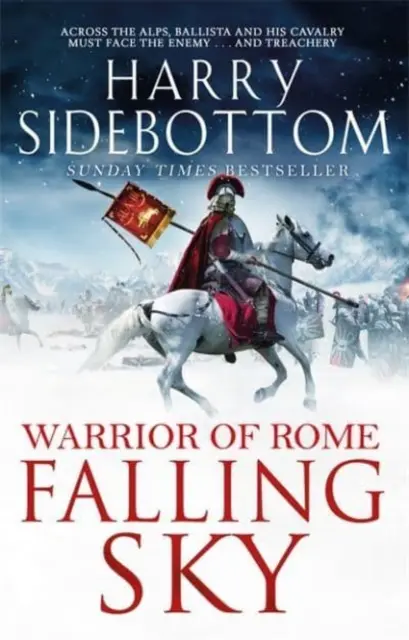 ACROSS THE ALPS, BALLISTA AND HIS CAVALRY MUST FACE THE ENEMY . . . AND TREACHERY

HARRY SIDEBOTTOM

SUNDAY TIMES BESTSELLER

WARRIOR OF ROME

FALLING SKY